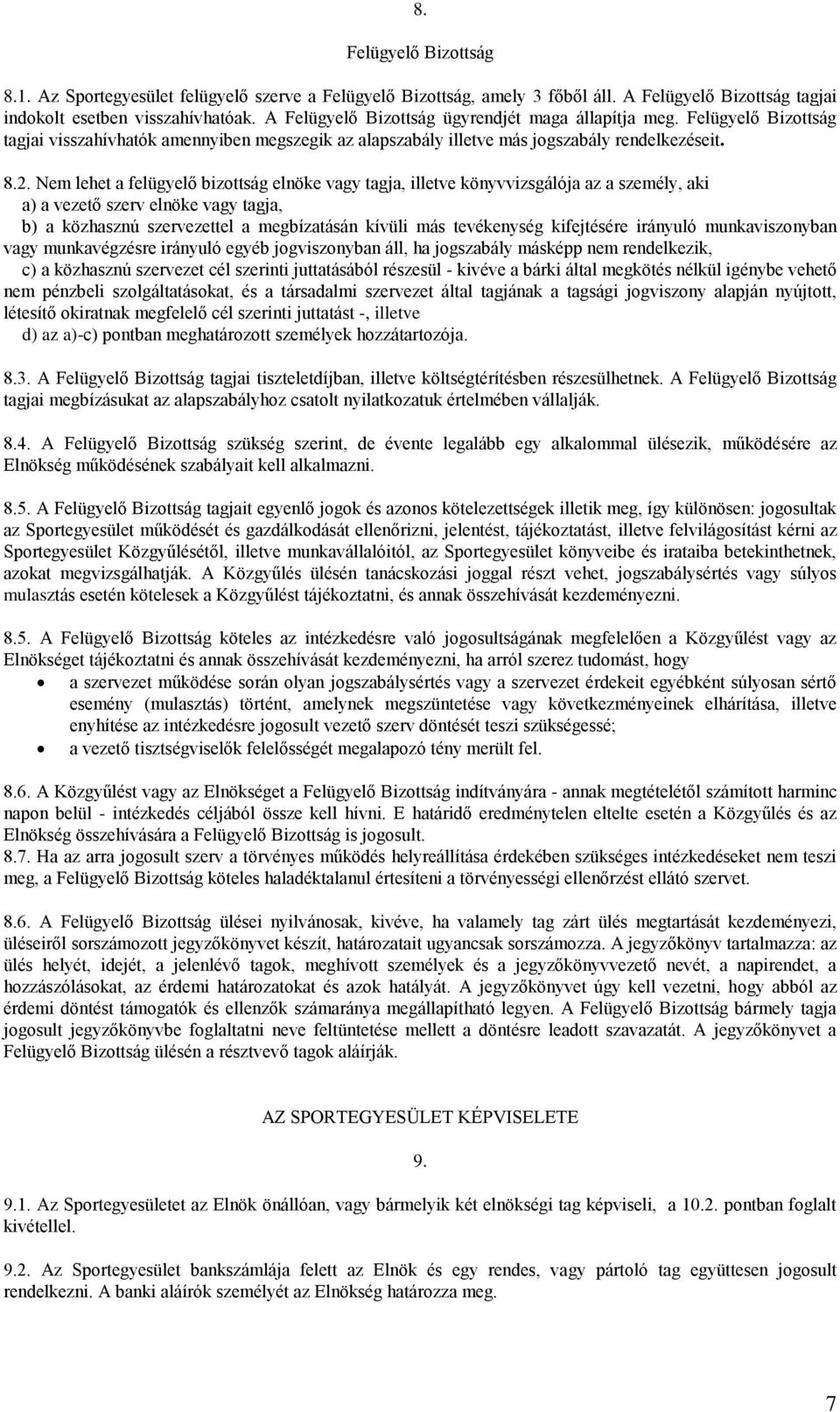 8.

Felügyelő Bizottság

8.1. Az Sportegyesület felügyelő szerve a Felügyelő Bizottság, amely 3 főből áll. A Felügyelő Bizottság tagjai indokolt esetben visszahívhatóak. A Felügyelő Bizottság ügyrendjét maga állapítja meg. Felügyelő Bizottság tagjai visszahívhatók amennyiben megszegik az alapszabály illetve más jogszabály rendelkezéseit.

8.2. Nem lehet a felügyelő bizottság elnöke vagy tagja, illetve könyvvizsgálója az a személy, aki
a) a vezető szerv elnöke vagy tagja,
b) a közhasznú szervezettel a megbízatásán kívüli más tevékenység kifejtésére irányuló munkaviszonyban vagy munkavégzésre irányuló egyéb jogviszonyban áll, ha jogszabály másképp nem rendelkezik,
c) a közhasznú szervezet cél szerinti juttatásából részesül - kivéve a bárki által megkötés nélkül igénybe vehető nem pénzbeli szolgáltatásokat, és a társadalmi szervezet által tagjának a tagsági jogviszony alapján nyújtott, létesítő okiratnak megfelelő cél szerinti juttatást -, illetve
d) az a)-c) pontban meghatározott személyek hozzátartozója.

8.3. A Felügyelő Bizottság tagjai tiszteletdíjban, illetve költségtérítésben részesülhetnek. A Felügyelő Bizottság tagjai megbízásukat az alapszabályhoz csatolt nyilatkozatuk értelmében vállalják.

8.4. A Felügyelő Bizottság szükség szerint, de évente legalább egy alkalommal ülésezik, működésére az Elnökség működésének szabályait kell alkalmazni.

8.5. A Felügyelő Bizottság tagjait egyenlő jogok és azonos kötelezettségek illetik meg, így különösen: jogosultak az Sportegyesület működését és gazdálkodását ellenőrizni, jelentést, tájékoztatást, illetve felvilágosítást kérni az Sportegyesület Közgyűlésétől, illetve munkavállalóitól, az Sportegyesület könyveibe és irataiba betekinthetnek, azokat megvizsgálhatják. A Közgyűlés ülésén tanácskozási joggal részt vehet, jogszabálysértés vagy súlyos mulasztás esetén kötelesek a Közgyűlést tájékoztatni, és annak összehívását kezdeményezni.

8.5. A Felügyelő Bizottság köteles az intézkedésre való jogosultságának megfelelően a Közgyűlést vagy az Elnökséget tájékoztatni és annak összehívását kezdeményezni, ha arról szerez tudomást, hogy
• a szervezet működése során olyan jogszabálysértés vagy a szervezet érdekeit egyébként súlyosan sértő esemény (mulasztás) történt, amelynek megszüntetése vagy következményeinek elhárítása, illetve enyhítése az intézkedésre jogosult vezető szerv döntését teszi szükségessé;
• a vezető tisztségviselők felelősségét megalapozó tény merült fel.

8.6. A Közgyűlést vagy az Elnökséget a Felügyelő Bizottság indítványára - annak megtételétől számított harminc napon belül - intézkedés céljából össze kell hívni. E határidő eredménytelen eltelte esetén a Közgyűlés és az Elnökség összehívására a Felügyelő Bizottság is jogosult.
8.7. Ha az arra jogosult szerv a törvényes működés helyreállítása érdekében szükséges intézkedéseket nem teszi meg, a Felügyelő Bizottság köteles haladéktalanul értesíteni a törvényességi ellenőrzést ellátó szervet.

8.6. A Felügyelő Bizottság ülései nyilvánosak, kivéve, ha valamely tag zárt ülés megtartását kezdeményezi, üléseiről sorszámozott jegyzőkönyvet készít, határozatait ugyancsak sorszámozza. A jegyzőkönyv tartalmazza: az ülés helyét, idejét, a jelenlévő tagok, meghívott személyek és a jegyzőkönyvvezető nevét, a napirendet, a hozzászólásokat, az érdemi határozatokat és azok hatályát. A jegyzőkönyvet úgy kell vezetni, hogy abból az érdemi döntést támogatók és ellenzők számaránya megállapítható legyen. A Felügyelő Bizottság bármely tagja jogosult jegyzőkönyvbe foglaltatni neve feltüntetése mellett a döntésre leadott szavazatát. A jegyzőkönyvet a Felügyelő Bizottság ülésén a résztvevő tagok aláírják.

AZ SPORTEGYESÜLET KÉPVISELETE

9.

9.1. Az Sportegyesületet az Elnök önállóan, vagy bármelyik két elnökségi tag képviseli, a 10.2. pontban foglalt kivétellel.

9.2. Az Sportegyesület bankszámlája felett az Elnök és egy rendes, vagy pártoló tag együttesen jogosult rendelkezni. A banki aláírók személyét az Elnökség határozza meg.

7